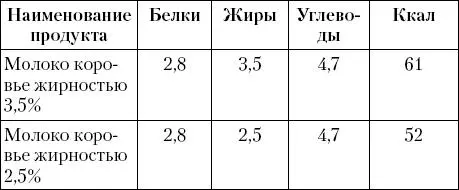 | Наименование продукта | Белки | Жиры | Углеводы | Ккал |
|---|---|---|---|---|
| Молоко коровье жирностью 3,5% | 2,8 | 3,5 | 4,7 | 61 |
| Молоко коровье жирностью 2,5% | 2,8 | 2,5 | 4,7 | 52 |